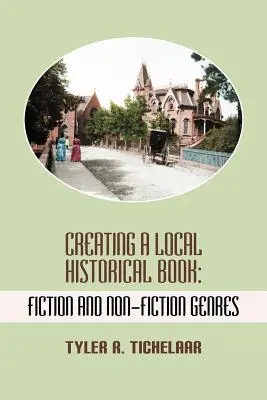 CREATING A LOCAL HISTORICAL BOOK:

FICTION AND NON-FICTION GENRES

TYLER R. TICHELAAR